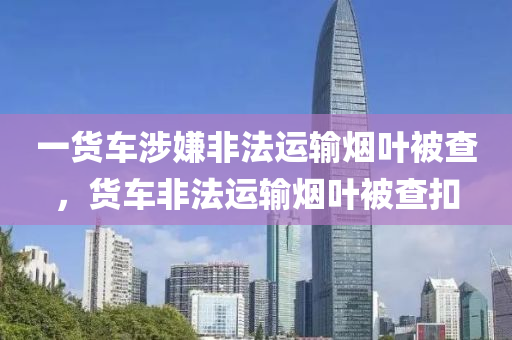 一货车涉嫌非法运输烟叶被查，货车非法运输烟叶被查扣